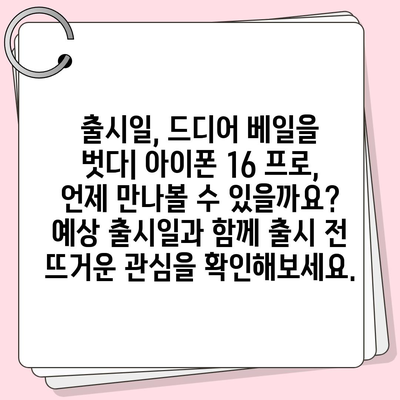 출시일, 드디어 베일을 벗다| 아이폰 16 프로, 언제 만나볼 수 있을까요? 예상 출시일과 함께 출시 전 뜨거운 관심을 확인해보세요.